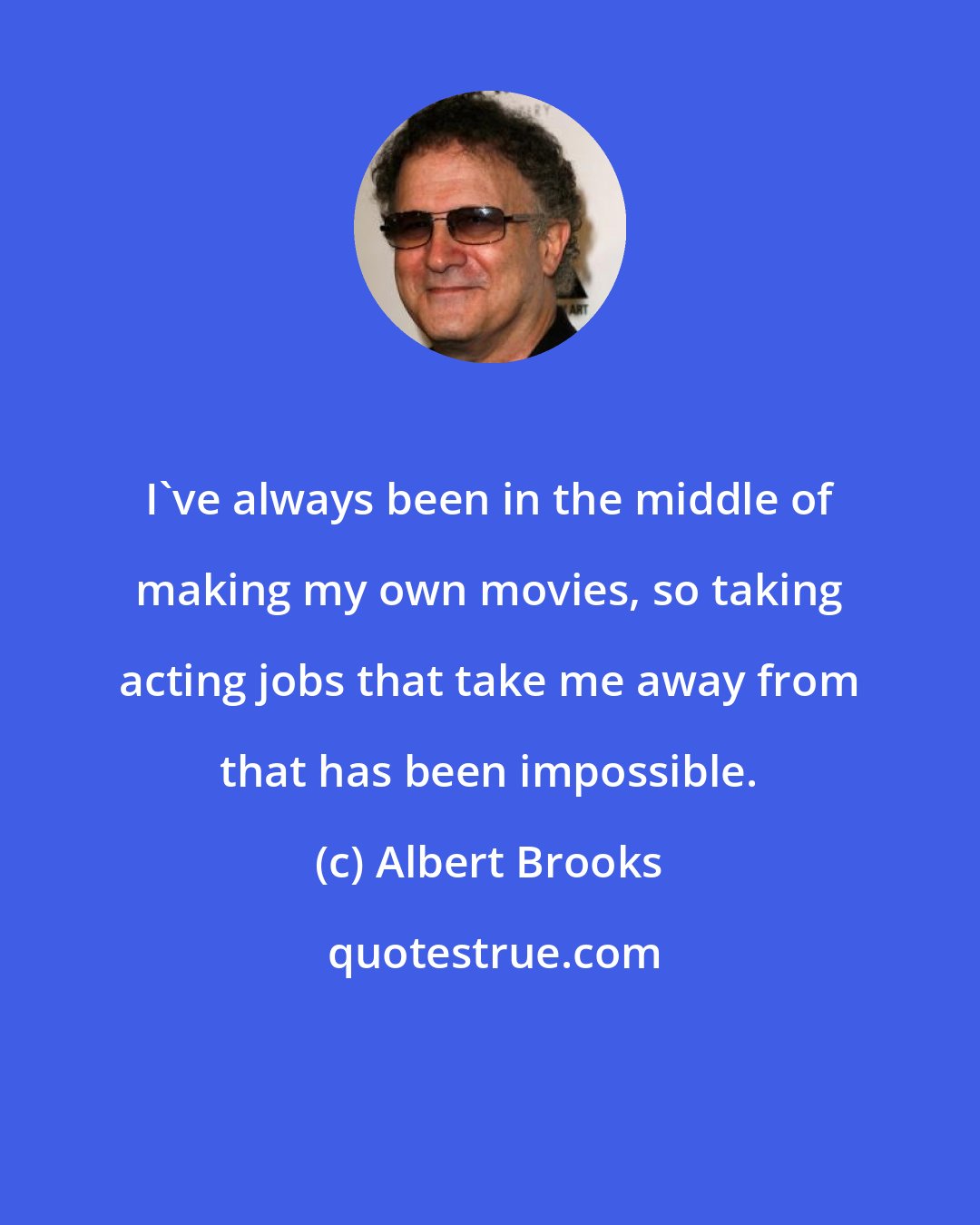 I`ve always been in the middle of making my own movies, so taking acting jobs that take me away from that has been impossible.

(c) Albert Brooks

quotestrue.com